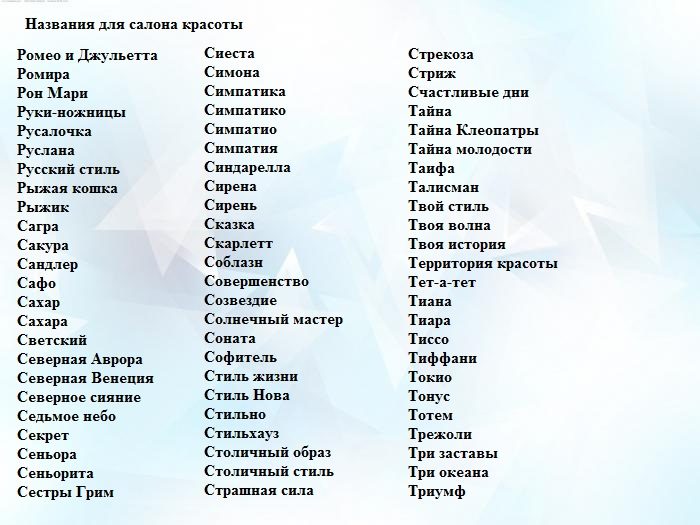 Названия для салона красоты

Ромео и Джульетта
Ромира
Рон Мари
Руки-ножницы
Русалочка
Руслана
Русский стиль
Рыжая кошка
Рыжик
Сагра
Сакура
Сандлер
Сафо
Сахар
Сахара
Светский
Северная Аврора
Северная Венеция
Северное сияние
Седьмое небо
Секрет
Сеньора
Сеньорита
Сестры Грим

Сиеста
Симона
Симпатика
Симпатико
Симпатио
Симпатия
Синдарелла
Сирена
Сирень
Сказка
Скарлетт
Соблазн
Совершенство
Созвездие
Солнечный мастер
Соната
Софитель
Стиль жизни
Стиль Нова
Стильно
Стильхауз
Столичный образ
Столичный стиль
Страшная сила

Стрекоза
Стриж
Счастливые дни
Тайна
Тайна Клеопатры
Тайна молодости
Таифа
Талисман
Твой стиль
Твоя волна
Твоя история
Территория красоты
Тет-а-тет
Тиана
Тиара
Тиссо
Тиффани
Токио
Тонус
Тотем
Трежоли
Три заставы
Три океана
Триумф